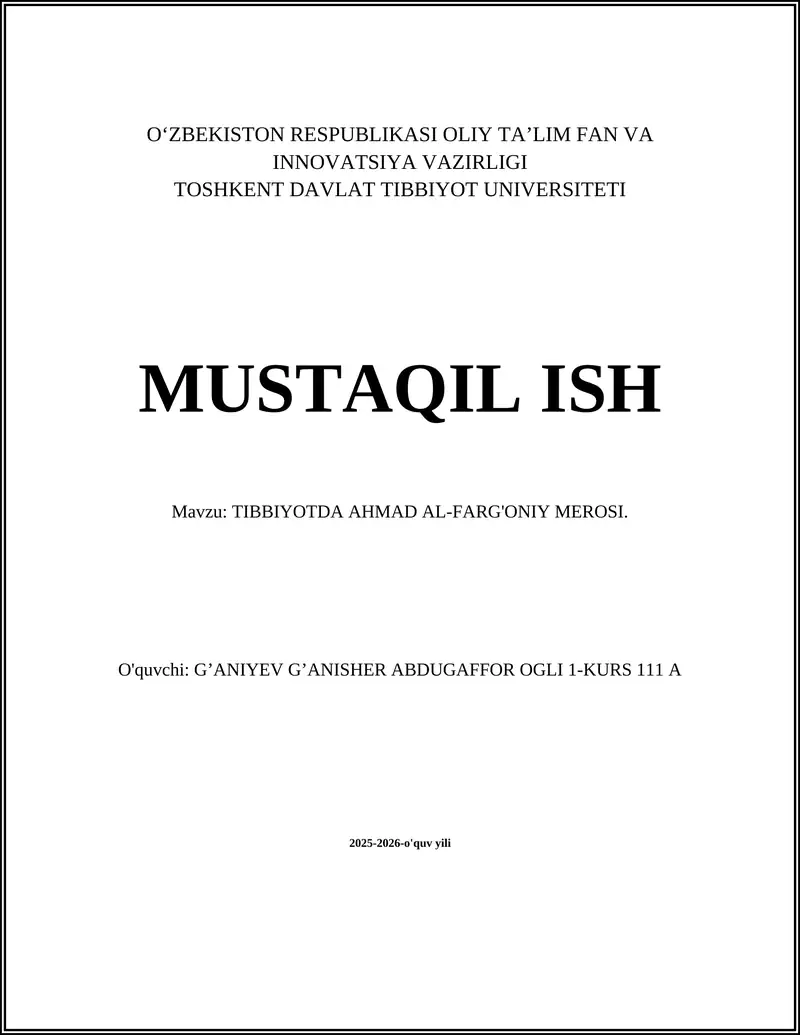 O‘ZBEKISTON RESPUBLIKASI OLIY TA’LIM FAN VA INNOVATSIYA VAZIRLIGI
TOSHKENT DAVLAT TIBBIYOT UNIVERSITETI

MUSTAQIL ISH

Mavzu: TIBBIYOTDA AHMAD AL-FARG'ONIY MEROSI.

O'quvchi: G’ANIYEV G’ANISHER ABDUGAFFOR OGLI 1-KURS 111 A

2025-2026-o'quv yili